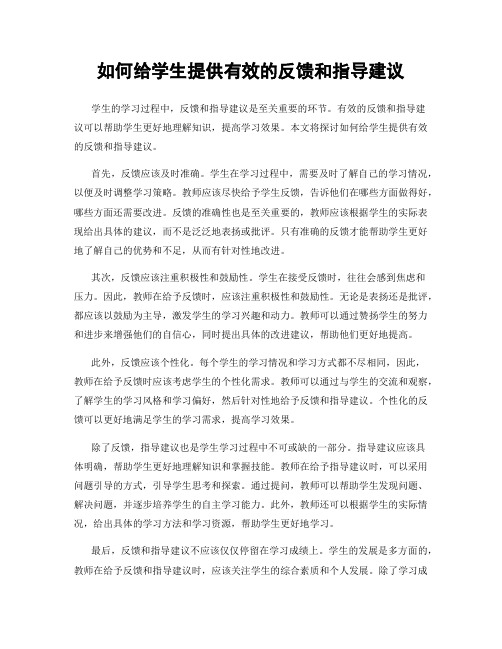 如何给学生提供有效的反馈和指导建议

学生的学习过程中，反馈和指导建议是至关重要的环节。有效的反馈和指导建议可以帮助学生更好地理解知识，提高学习效果。本文将探讨如何给学生提供有效的反馈和指导建议。

首先，反馈应该及时准确。学生在学习过程中，需要及时了解自己的学习情况，以便及时调整学习策略。教师应该尽快给予学生反馈，告诉他们在哪些方面做得好，哪些方面还需要改进。反馈的准确性也是至关重要的，教师应该根据学生的实际表现给出具体的建议，而不是泛泛地表扬或批评。只有准确的反馈才能帮助学生更好地了解自己的优势和不足，从而有针对性地改进。

其次，反馈应该注重积极性和鼓励性。学生在接受反馈时，往往会感到焦虑和压力。因此，教师在给予反馈时，应该注重积极性和鼓励性。无论是表扬还是批评，都应该以鼓励为主导，激发学生的学习兴趣和动力。教师可以通过赞扬学生的努力和进步来增强他们的自信心，同时提出具体的改进建议，帮助他们更好地提高。

此外，反馈应该个性化。每个学生的学习情况和学习方式都不尽相同，因此，教师在给予反馈时应该考虑学生的个性化需求。教师可以通过与学生的交流和观察，了解学生的学习风格和学习偏好，然后针对性地给予反馈和指导建议。个性化的反馈可以更好地满足学生的学习需求，提高学习效果。

除了反馈，指导建议也是学生学习过程中不可或缺的一部分。指导建议应该具体明确，帮助学生更好地理解知识和掌握技能。教师在给予指导建议时，可以采用问题引导的方式，引导学生思考和探索。通过提问，教师可以帮助学生发现问题、解决问题，并逐步培养学生的自主学习能力。此外，教师还可以根据学生的实际情况，给出具体的学习方法和学习资源，帮助学生更好地学习。

最后，反馈和指导建议不应该仅仅停留在学习成绩上。学生的发展是多方面的，教师在给予反馈和指导建议时，应该关注学生的综合素质和个人发展。除了学习成